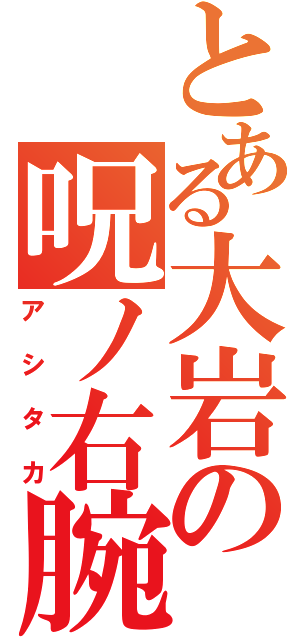 とある大岩の
呪ノ右腕
アシタカ